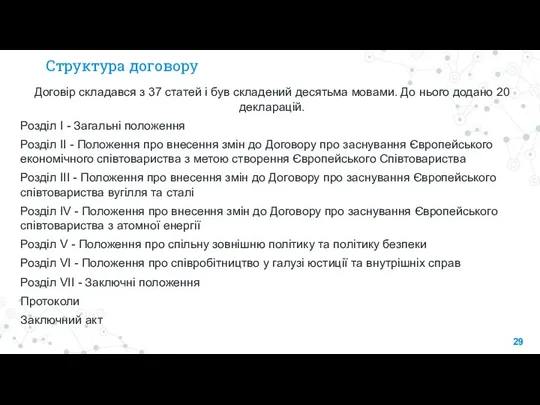 Структура договору

Договір складався з 37 статей і був складений десятьма мовами. До нього додано 20 декларацій.

Розділ I - Загальні положення

Розділ II - Положення про внесення змін до Договору про заснування Європейського економічного співтовариства з метою створення Європейського Співтовариства

Розділ III - Положення про внесення змін до Договору про заснування Європейського співтовариства вугілля та сталі

Розділ IV - Положення про внесення змін до Договору про заснування Європейського співтовариства з атомної енергії

Розділ V - Положення про спільну зовнішню політику та політику безпеки

Розділ VI - Положення про співробітництво у галузі юстиції та внутрішніх справ

Розділ VII - Заключні положення

Протоколи

Заключний акт

29